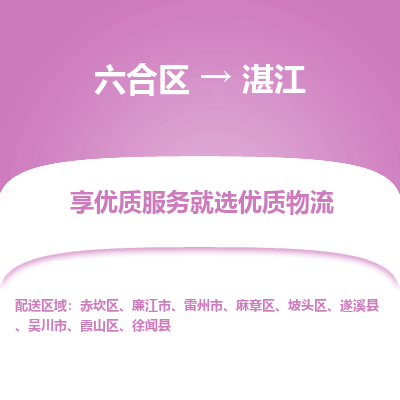 六合区 → 湛江

享优质服务就选优质物流

配送区域：赤坎区、廉江市、雷州市、麻章区、坡头区、遂溪县、吴川市、霞山区、徐闻县